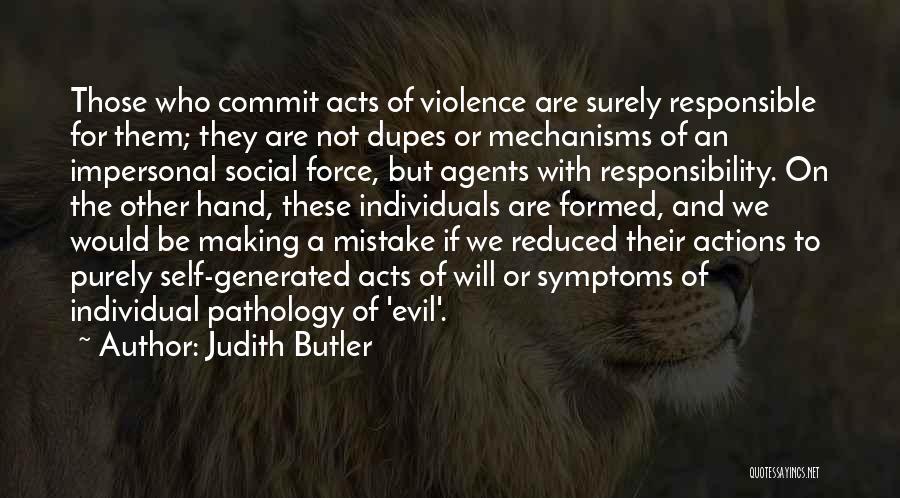 Those who commit acts of violence are surely responsible for them; they are not dupes or mechanisms of an impersonal social force, but agents with responsibility. On the other hand, these individuals are formed, and we would be making a mistake if we reduced their actions to purely self-generated acts of will or symptoms of individual pathology of 'evil'.

~ Author: Judith Butler

QUOTESSAYINGS.NET